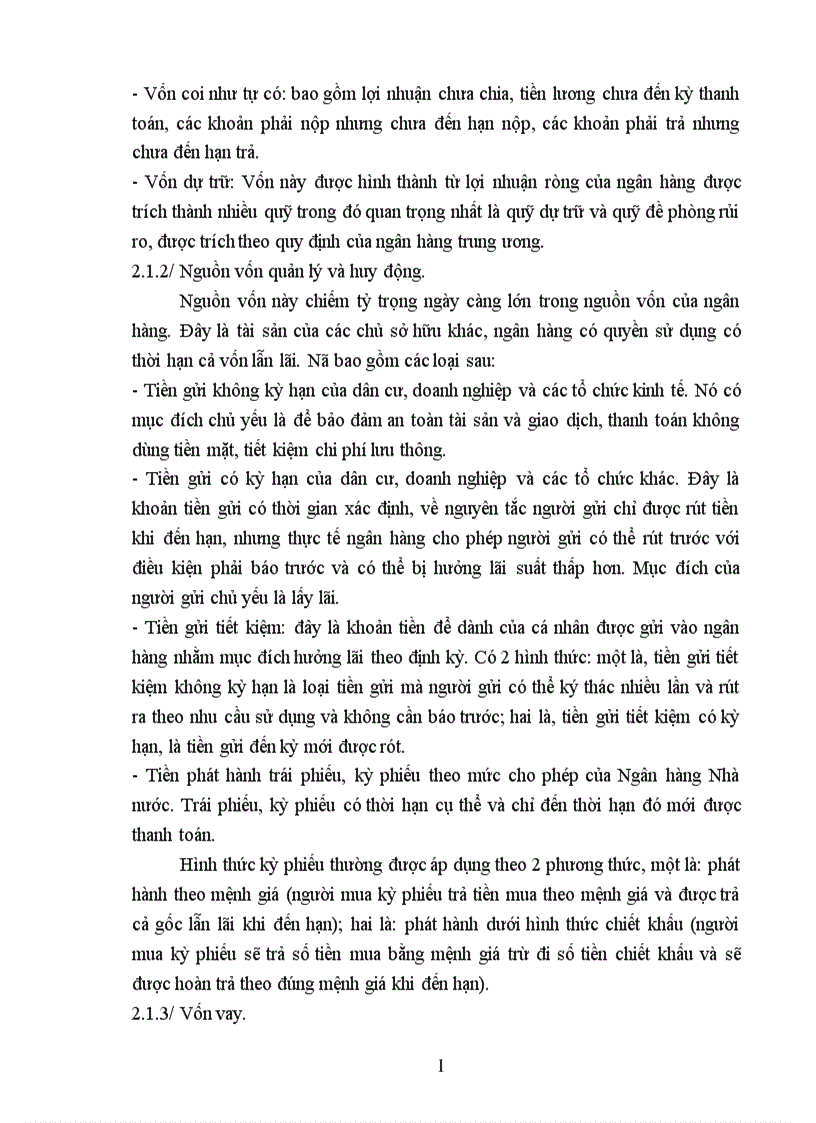 - Vốn coi như tự có: bao gồm lợi nhuận chưa chia, tiền lương chưa đến kỳ thanh toán, các khoản phải nộp nhưng chưa đến hạn nộp, các khoản phải trả nhưng chưa đến hạn trả.
- Vốn dự trữ: Vốn này được hình thành từ lợi nhuận ròng của ngân hàng được trích thành nhiều quỹ trong đó quan trọng nhất là quỹ dự trữ và quỹ đề phòng rủi ro, được trích theo quy định của ngân hàng trung ương.
2.1.2/ Nguồn vốn quản lý và huy động.
Nguồn vốn này chiếm tỷ trọng ngày càng lớn trong nguồn vốn của ngân hàng. Đây là tài sản của các chủ sở hữu khác, ngân hàng có quyền sử dụng có thời hạn cả vốn lẫn lãi. Nã bao gồm các loại sau:
- Tiền gửi không kỳ hạn của dân cư, doanh nghiệp và các tổ chức kinh tế. Nó có mục đích chủ yếu là để bảo đảm an toàn tài sản và giao dịch, thanh toán không dùng tiền mặt, tiết kiệm chi phí lưu thông.
- Tiền gửi có kỳ hạn của dân cư, doanh nghiệp và các tổ chức khác. Đây là khoản tiền gửi có thời gian xác định, về nguyên tắc người gửi chỉ được rút tiền khi đến hạn, nhưng thực tế ngân hàng cho phép người gửi có thể rút trước với điều kiện phải báo trước và có thể bị hưởng lãi suất thấp hơn. Mục đích của người gửi chủ yếu là lấy lãi.
- Tiền gửi tiết kiệm: đây là khoản tiền để dành của cá nhân được gửi vào ngân hàng nhằm mục đích hưởng lãi theo định kỳ. Có 2 hình thức: một là, tiền gửi tiết kiệm không kỳ hạn là loại tiền gửi mà người gửi có thể ký thác nhiều lần và rút ra theo nhu cầu sử dụng và không cần báo trước; hai là, tiền gửi tiết kiệm có kỳ hạn, là tiền gửi đến kỳ mới được rót.
- Tiền phát hành trái phiếu, kỳ phiếu theo mức cho phép của Ngân hàng Nhà nước. Trái phiếu, kỳ phiếu có thời hạn cụ thể và chỉ đến thời hạn đó mới được thanh toán.
Hình thức kỳ phiếu thường được áp dụng theo 2 phương thức, một là: phát hành theo mệnh giá (người mua kỳ phiếu trả tiền mua theo mệnh giá và được trả cả gốc lẫn lãi khi đến hạn); hai là: phát hành dưới hình thức chiết khấu (người mua kỳ phiếu sẽ trả số tiền mua bằng mệnh giá trừ đi số tiền chiết khấu và sẽ được hoàn trả theo đúng mệnh giá khi đến hạn).
2.1.3/ Vốn vay.

1